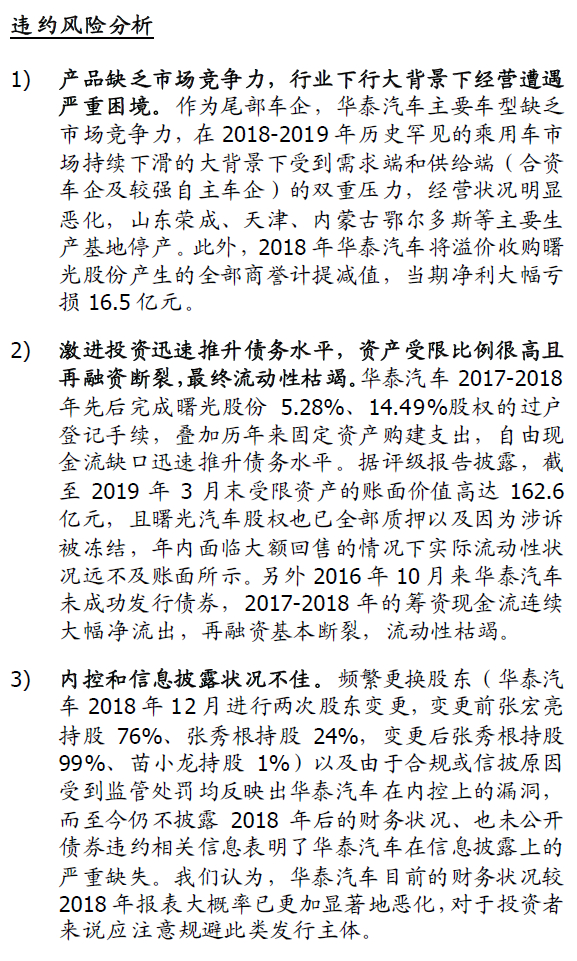 违约风险分析

1) 产品缺乏市场竞争力，行业下行大背景下经营遭遇严重困境。作为尾部车企，华泰汽车主要车型缺乏市场竞争力，在 2018-2019 年历史罕见的乘用车市场持续下滑的大背景下受到需求端和供给端（合资车企及较强自主车企）的双重压力，经营状况明显恶化，山东荣成、天津、内蒙古鄂尔多斯等主要生产基地停产。此外，2018 年华泰汽车将溢价收购曙光股份产生的全部商誉计提减值，当期净利大幅亏损 16.5 亿元。

2) 激进投资迅速推升债务水平，资产受限比例很高且再融资断裂，最终流动性枯竭。华泰汽车 2017-2018 年先后完成曙光股份 5.28%、14.49%股权的过户登记手续，叠加历年来固定资产购建支出，自由现金流缺口迅速推升债务水平。据评级报告披露，截至 2019 年 3 月末受限资产的账面价值高达 162.6 亿元，且曙光汽车股权也已全部质押以及因为涉诉被冻结，年内面临大额回售的情况下实际流动性状况远不及账面所示。另外 2016 年 10 月来华泰汽车未成功发行债券，2017-2018 年的筹资现金流连续大幅净流出，再融资基本断裂，流动性枯竭。

3) 内控和信息披露状况不佳。频繁更换股东（华泰汽车 2018 年 12 月进行两次股东变更，变更前张宏亮持股 76%、张秀根持股 24%，变更后张秀根持股 99%、苗小龙持股 1%）以及由于合规或信披原因受到监管处罚均反映出华泰汽车在内控上的漏洞，而至今仍不披露 2018 年后的财务状况、也未公开债券违约相关信息表明了华泰汽车在信息披露上的严重缺失。我们认为，华泰汽车目前的财务状况较 2018 年报表大概率已更加显著地恶化，对于投资者来说应注意规避此类发行主体。